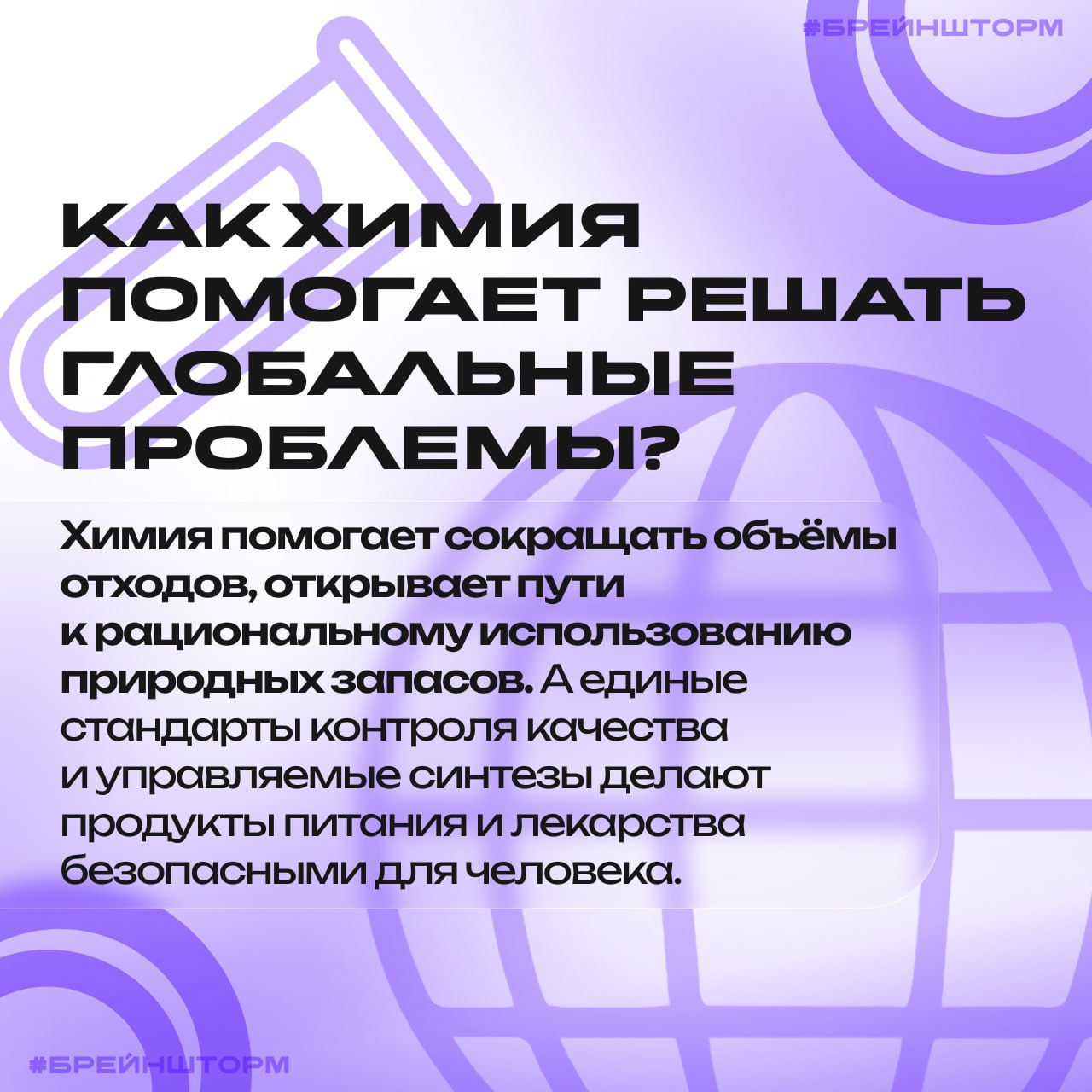 #БРЕЙНШТОРМ

КАК ХИМИЯ ПОМОГАЕТ РЕШАТЬ ГЛОБАЛЬНЫЕ ПРОБЛЕМЫ?

Химия помогает сокращать объёмы отходов, открывает пути к рациональному использованию природных запасов. А единые стандарты контроля качества и управляемые синтезы делают продукты питания и лекарства безопасными для человека.

#БРЕЙНШТОРМ